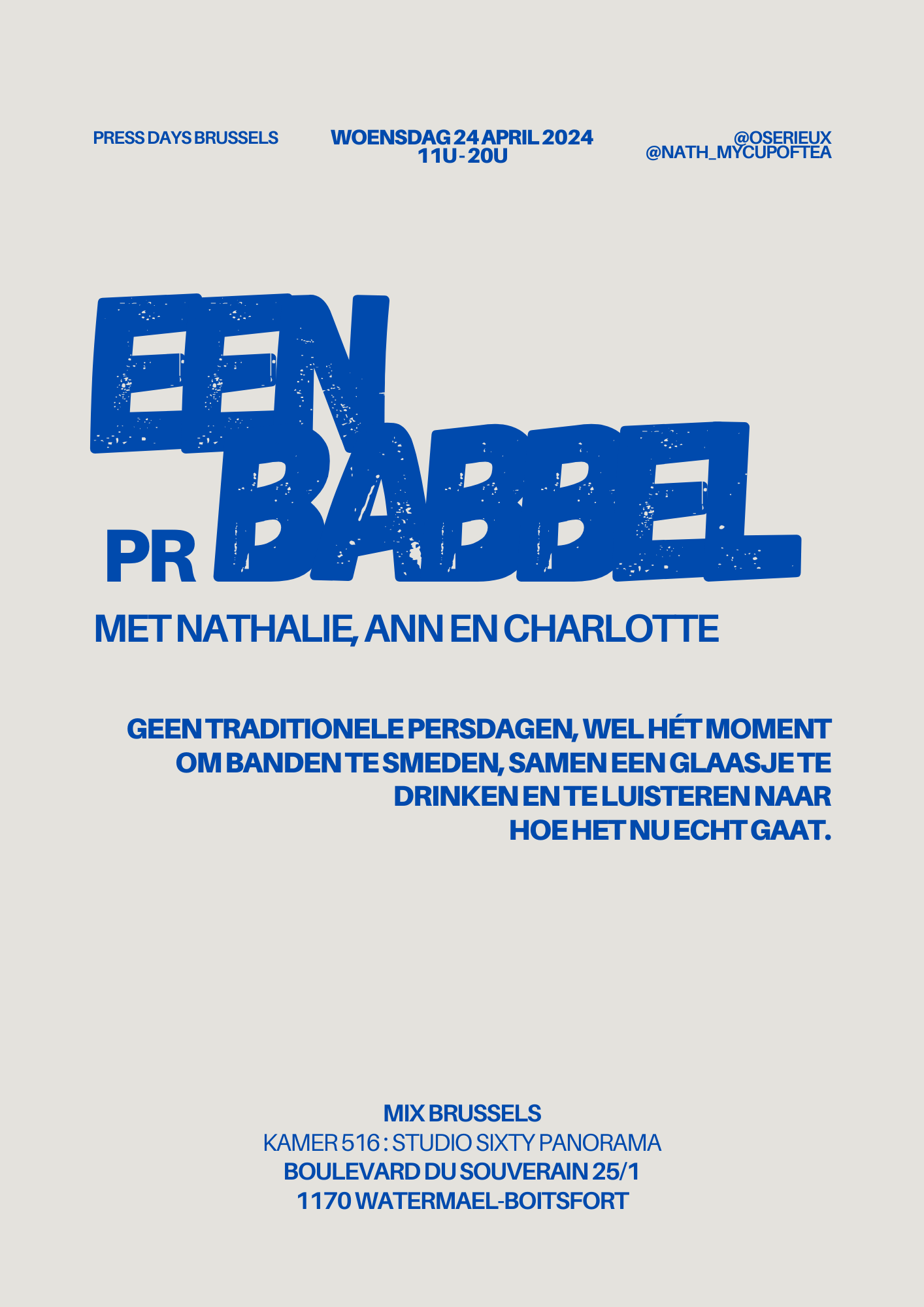 PRESS DAYS BRUSSELS

WOENSDAG 24 APRIL 2024
11U - 20U

@OSERIEUX
@NATH_MYCUPOFTEA

EEN
PR BABBEL

MET NATHALIE, ANN EN CHARLOTTE

GEEN TRADITIONELE PERSDAGEN, WEL HÉT MOMENT OM BANDEN TE SMEDEN, SAMEN EEN GLAASJE TE DRINKEN EN TE LUISTEREN NAAR HOE HET NU ECHT GAAT.

MIX BRUSSELS
KAMER 516 : STUDIO SIXTY PANORAMA
BOULEVARD DU SOUVERAIN 25/1
1170 WATERMAEL-BOITSFORT